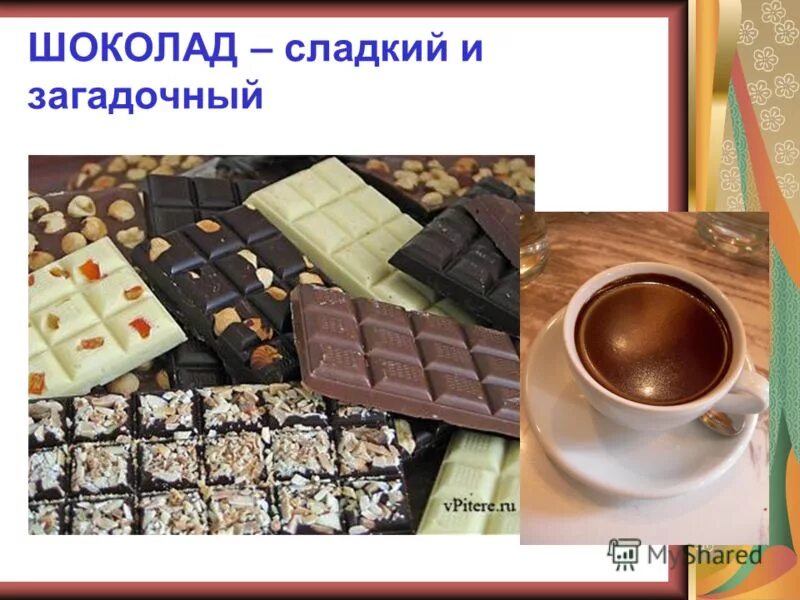 ШОКОЛАД – сладкий и загадочный

vPitere.ru

MyShared